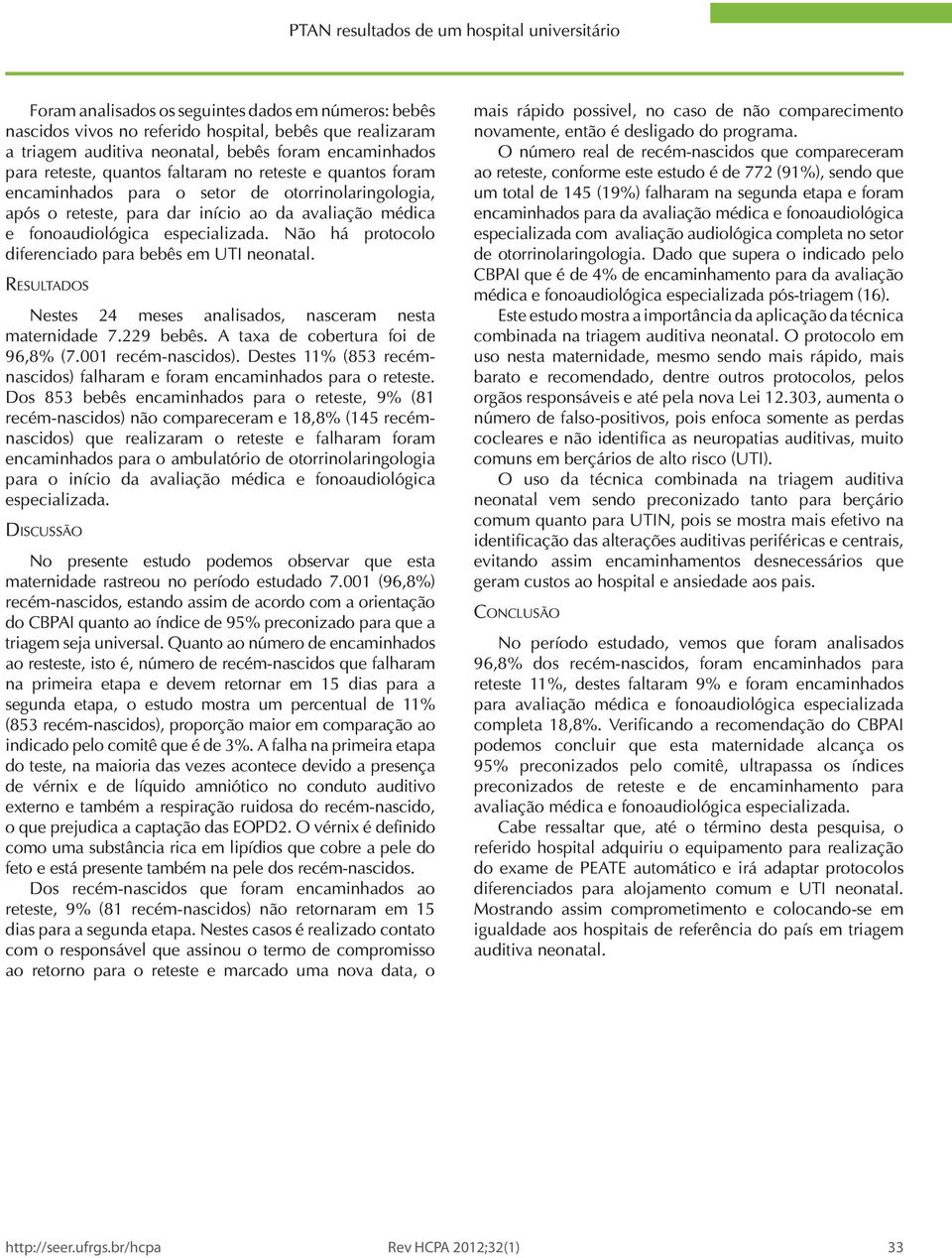 PTAN resultados de um hospital universitário

Foram analisados os seguintes dados em números: bebês nascidos vivos no referido hospital, bebês que realizaram a triagem auditiva neonatal, bebês foram encaminhados para reteste, quantos faltaram no reteste e quantos foram encaminhados para o setor de otorrinolaringologia, após o reteste, para dar início ao da avaliação médica e fonoaudiológica especializada. Não há protocolo diferenciado para bebês em UTI neonatal.

Resultados

Nestes 24 meses analisados, nasceram nesta maternidade 7.229 bebês. A taxa de cobertura foi de 96,8% (7.001 recém-nascidos). Destes 11% (853 recém-nascidos) falharam e foram encaminhados para o reteste. Dos 853 bebês encaminhados para o reteste, 9% (81 recém-nascidos) não compareceram e 18,8% (145 recém-nascidos) que realizaram o reteste e falharam foram encaminhados para o ambulatório de otorrinolaringologia para o início da avaliação médica e fonoaudiológica especializada.

Discussão

No presente estudo podemos observar que esta maternidade rastreou no período estudado 7.001 (96,8%) recém-nascidos, estando assim de acordo com a orientação do CBPAI quanto ao índice de 95% preconizado para que a triagem seja universal. Quanto ao número de encaminhados ao resteste, isto é, número de recém-nascidos que falharam na primeira etapa e devem retornar em 15 dias para a segunda etapa, o estudo mostra um percentual de 11% (853 recém-nascidos), proporção maior em comparação ao indicado pelo comitê que é de 3%. A falha na primeira etapa do teste, na maioria das vezes acontece devido a presença de vérnix e de líquido amniótico no conduto auditivo externo e também a respiração ruidosa do recém-nascido, o que prejudica a captação das EOPD2. O vérnix é definido como uma substância rica em lipídios que cobre a pele do feto e está presente também na pele dos recém-nascidos.

Dos recém-nascidos que foram encaminhados ao reteste, 9% (81 recém-nascidos) não retornaram em 15 dias para a segunda etapa. Nestes casos é realizado contato com o responsável que assinou o termo de compromisso ao retorno para o reteste e marcado uma nova data, o mais rápido possivel, no caso de não comparecimento novamente, então é desligado do programa.

O número real de recém-nascidos que compareceram ao reteste, conforme este estudo é de 772 (91%), sendo que um total de 145 (19%) falharam na segunda etapa e foram encaminhados para da avaliação médica e fonoaudiológica especializada com avaliação audiológica completa no setor de otorrinolaringologia. Dado que supera o indicado pelo CBPAI que é de 4% de encaminhamento para da avaliação médica e fonoaudiológica especializada pós-triagem (16).

Este estudo mostra a importância da aplicação da técnica combinada na triagem auditiva neonatal. O protocolo em uso nesta maternidade, mesmo sendo mais rápido, mais barato e recomendado, dentre outros protocolos, pelos orgãos responsáveis e até pela nova Lei 12.303, aumenta o número de falso-positivos, pois enfoca somente as perdas cocleares e não identifica as neuropatias auditivas, muito comuns em berçários de alto risco (UTI).

O uso da técnica combinada na triagem auditiva neonatal vem sendo preconizado tanto para berçário comum quanto para UTIN, pois se mostra mais efetivo na identificação das alterações auditivas periféricas e centrais, evitando assim encaminhamentos desnecessários que geram custos ao hospital e ansiedade aos pais.

Conclusão

No período estudado, vemos que foram analisados 96,8% dos recém-nascidos, foram encaminhados para reteste 11%, destes faltaram 9% e foram encaminhados para avaliação médica e fonoaudiológica especializada completa 18,8%. Verificando a recomendação do CBPAI podemos concluir que esta maternidade alcança os 95% preconizados pelo comitê, ultrapassa os índices preconizados de reteste e de encaminhamento para avaliação médica e fonoaudiológica especializada.

Cabe ressaltar que, até o término desta pesquisa, o referido hospital adquiriu o equipamento para realização do exame de PEATE automático e irá adaptar protocolos diferenciados para alojamento comum e UTI neonatal. Mostrando assim comprometimento e colocando-se em igualdade aos hospitais de referência do país em triagem auditiva neonatal.

http://seer.ufrgs.br/hcpa Rev HCPA 2012;32(1) 33